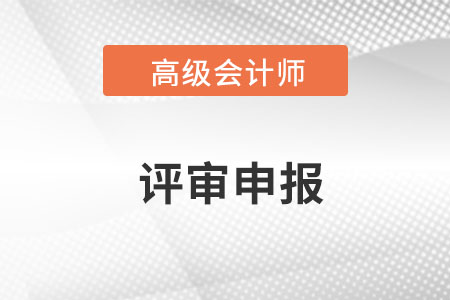 高级会计师

评审申报